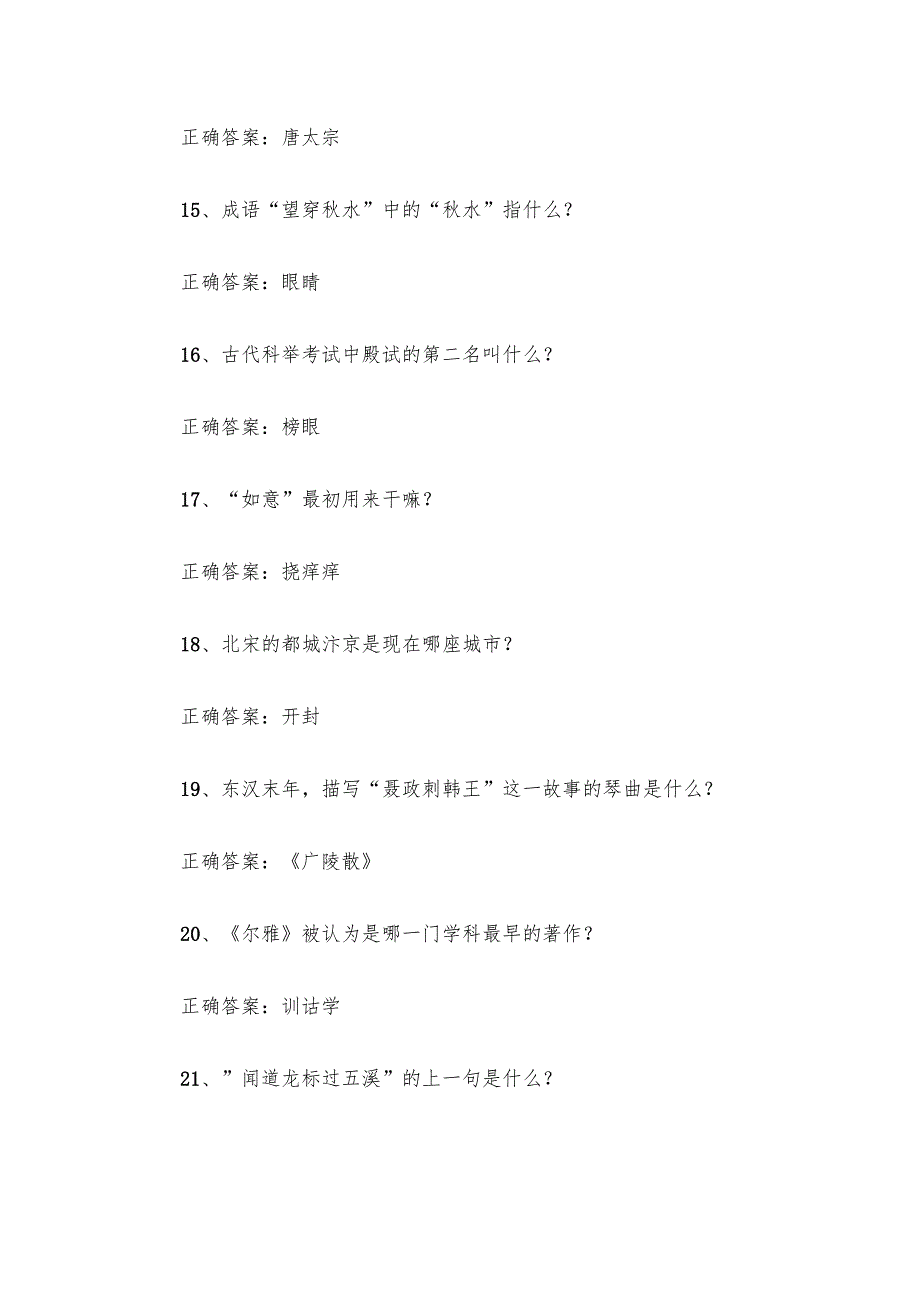 正确答案：唐太宗

15、成语“望穿秋水”中的“秋水”指什么？

正确答案：眼睛

16、古代科举考试中殿试的第二名叫什么？

正确答案：榜眼

17、“如意”最初用来干嘛？

正确答案：挠痒痒

18、北宋的都城汴京是现在哪座城市？

正确答案：开封

19、东汉末年，描写“聂政刺韩王”这一故事的琴曲是什么？

正确答案：《广陵散》

20、《尔雅》被认为是哪一门学科最早的著作？

正确答案：训诂学

21、”闻道龙标过五溪”的上一句是什么？